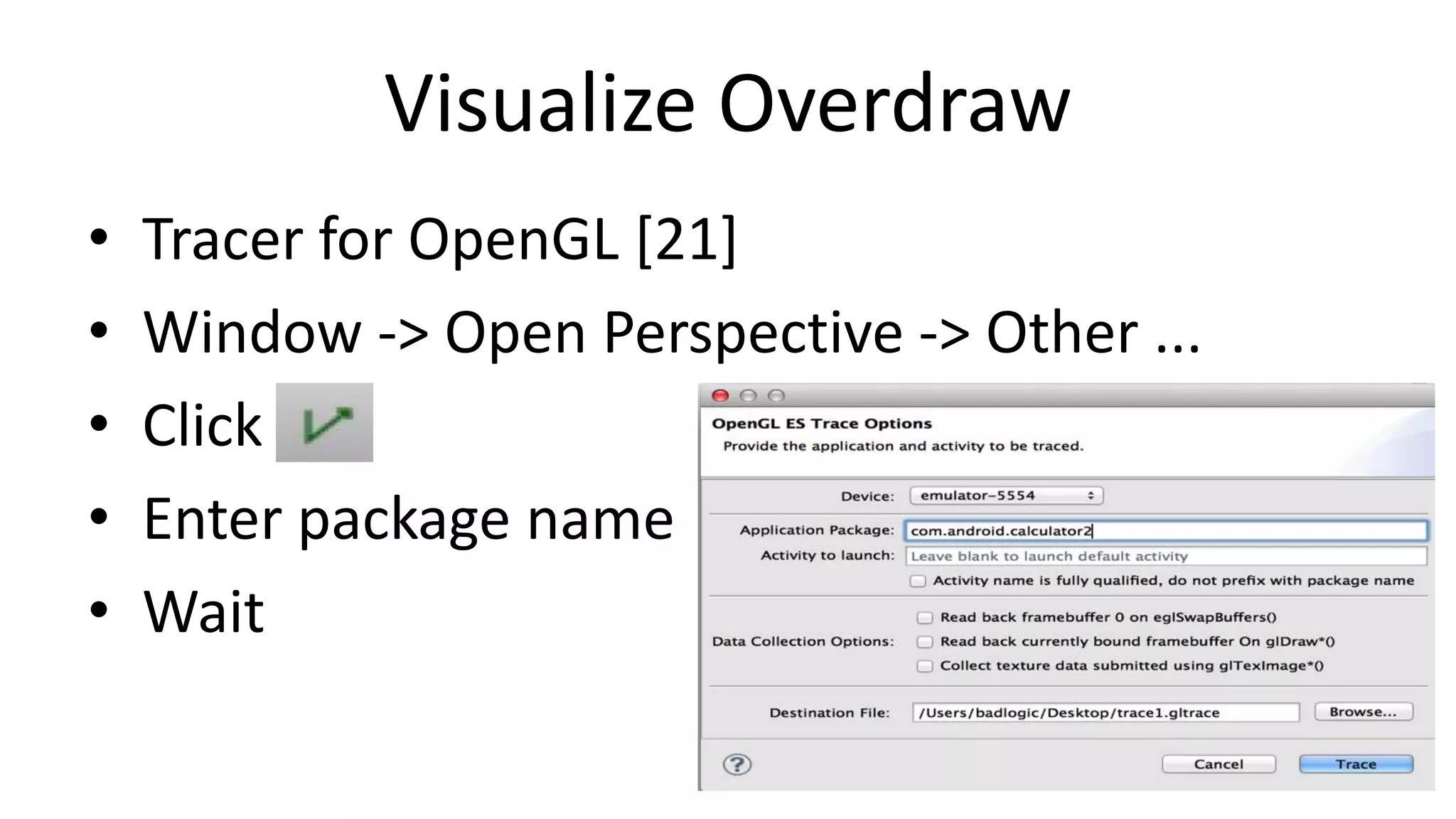 Visualize Overdraw

• Tracer for OpenGL [21]
• Window -> Open Perspective -> Other ...
• Click
• Enter package name
• Wait

OpenGL ES Trace Options
Provide the application and activity to be traced.

Device: emulator-5554

Application Package: com.android.calculator2
Activity to launch: Leave blank to launch default activity
Activity name is fully qualified, do not prefix with package name

Data Collection Options:
Read back framebuffer 0 on eglSwapBuffers()
Read back currently bound framebuffer On glDraw*()
Collect texture data submitted using glTexImage*()

Destination File: /Users/badlogic/Desktop/trace1.gltrace Browse...

?
Cancel Trace